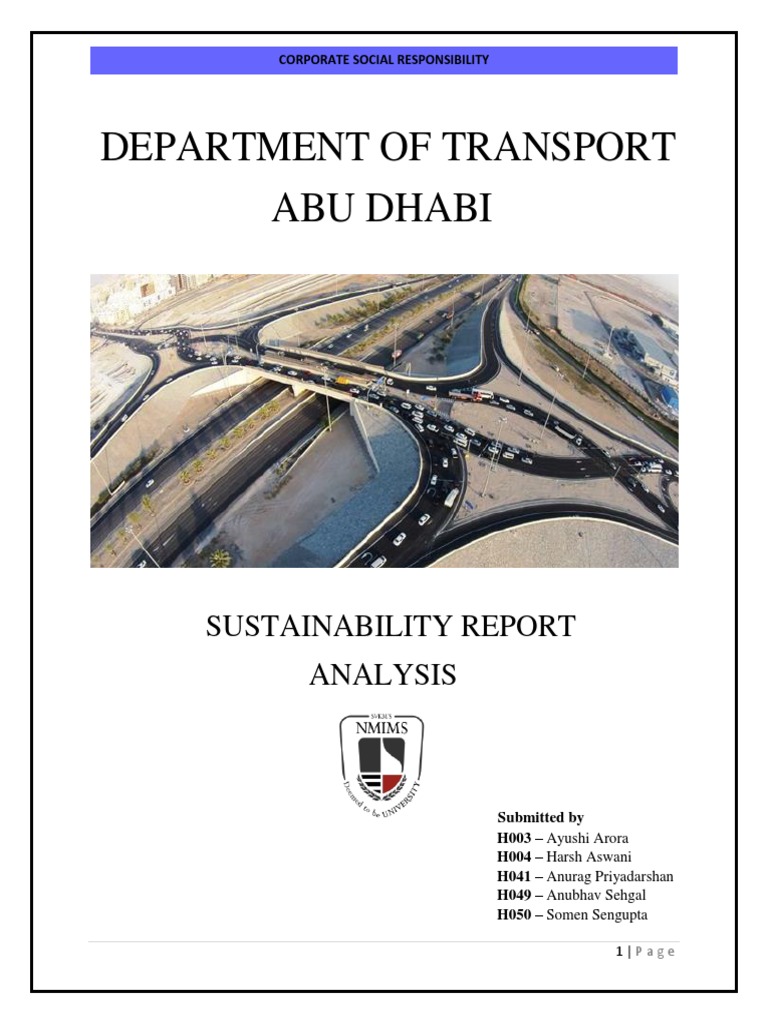 CORPORATE SOCIAL RESPONSIBILITY

DEPARTMENT OF TRANSPORT ABU DHABI

SUSTAINABILITY REPORT ANALYSIS

SVKM'S
NMIMS
Deemed to be UNIVERSITY

Submitted by
H003 – Ayushi Arora
H004 – Harsh Aswani
H041 – Anurag Priyadarshan
H049 – Anubhav Sehgal
H050 – Somen Sengupta

1 | P a g e